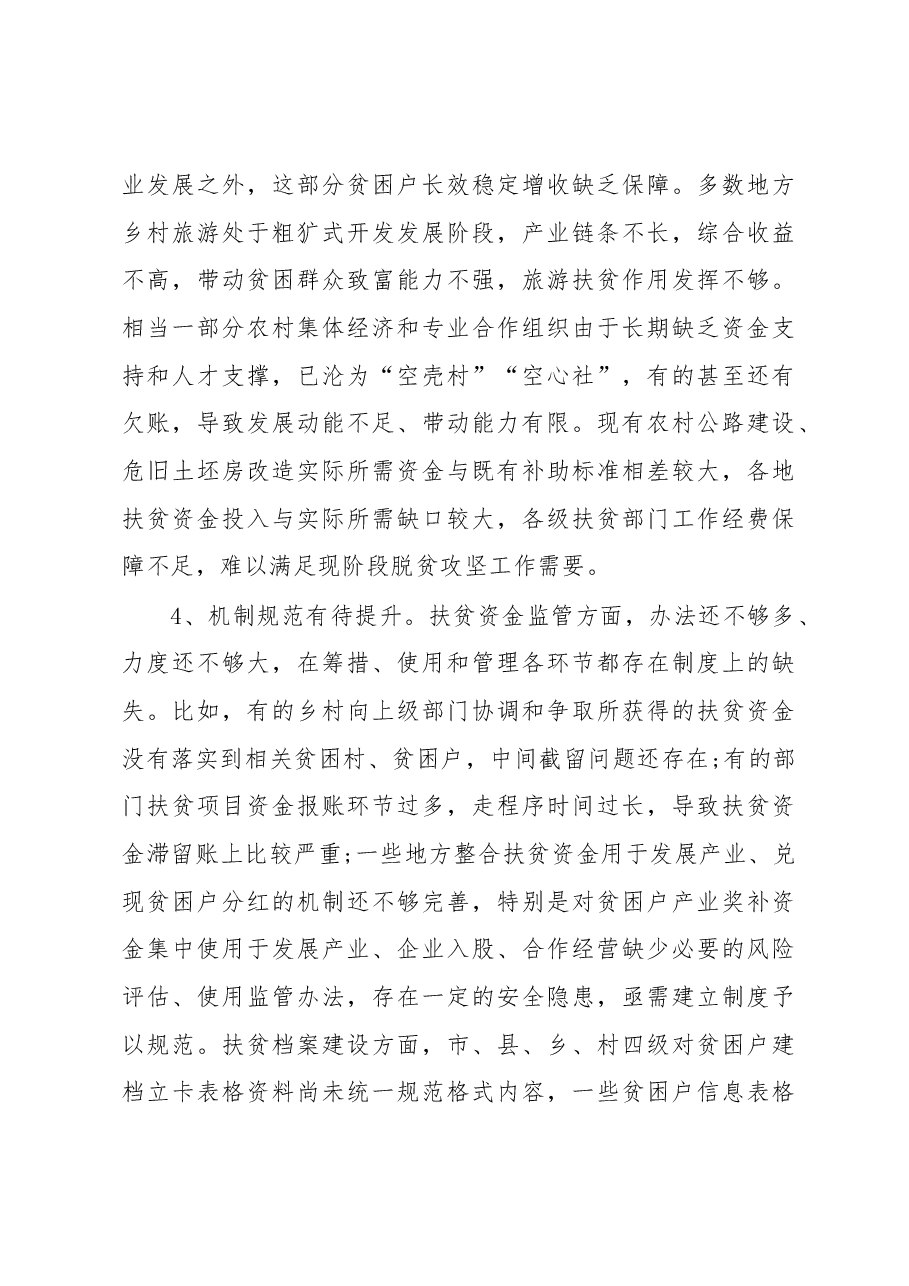 业发展之外，这部分贫困户长效稳定增收缺乏保障。多数地方乡村旅游处于粗犷式开发发展阶段，产业链条不长，综合收益不高，带动贫困群众致富能力不强，旅游扶贫作用发挥不够。相当一部分农村集体经济和专业合作组织由于长期缺乏资金支持和人才支撑，已沦为“空壳村”“空心社”，有的甚至还有欠账，导致发展动能不足、带动能力有限。现有农村公路建设、危旧土坯房改造实际所需资金与既有补助标准相差较大，各地扶贫资金投入与实际所需缺口较大，各级扶贫部门工作经费保障不足，难以满足现阶段脱贫攻坚工作需要。

4、机制规范有待提升。扶贫资金监管方面，办法还不够多、力度还不够大，在筹措、使用和管理各环节都存在制度上的缺失。比如，有的乡村向上级部门协调和争取所获得的扶贫资金没有落实到相关贫困村、贫困户，中间截留问题还存在;有的部门扶贫项目资金报账环节过多，走程序时间过长，导致扶贫资金滞留账上比较严重;一些地方整合扶贫资金用于发展产业、兑现贫困户分红的机制还不够完善，特别是对贫困户产业奖补资金集中使用于发展产业、企业入股、合作经营缺少必要的风险评估、使用监管办法，存在一定的安全隐患，亟需建立制度予以规范。扶贫档案建设方面，市、县、乡、村四级对贫困户建档立卡表格资料尚未统一规范格式内容，一些贫困户信息表格